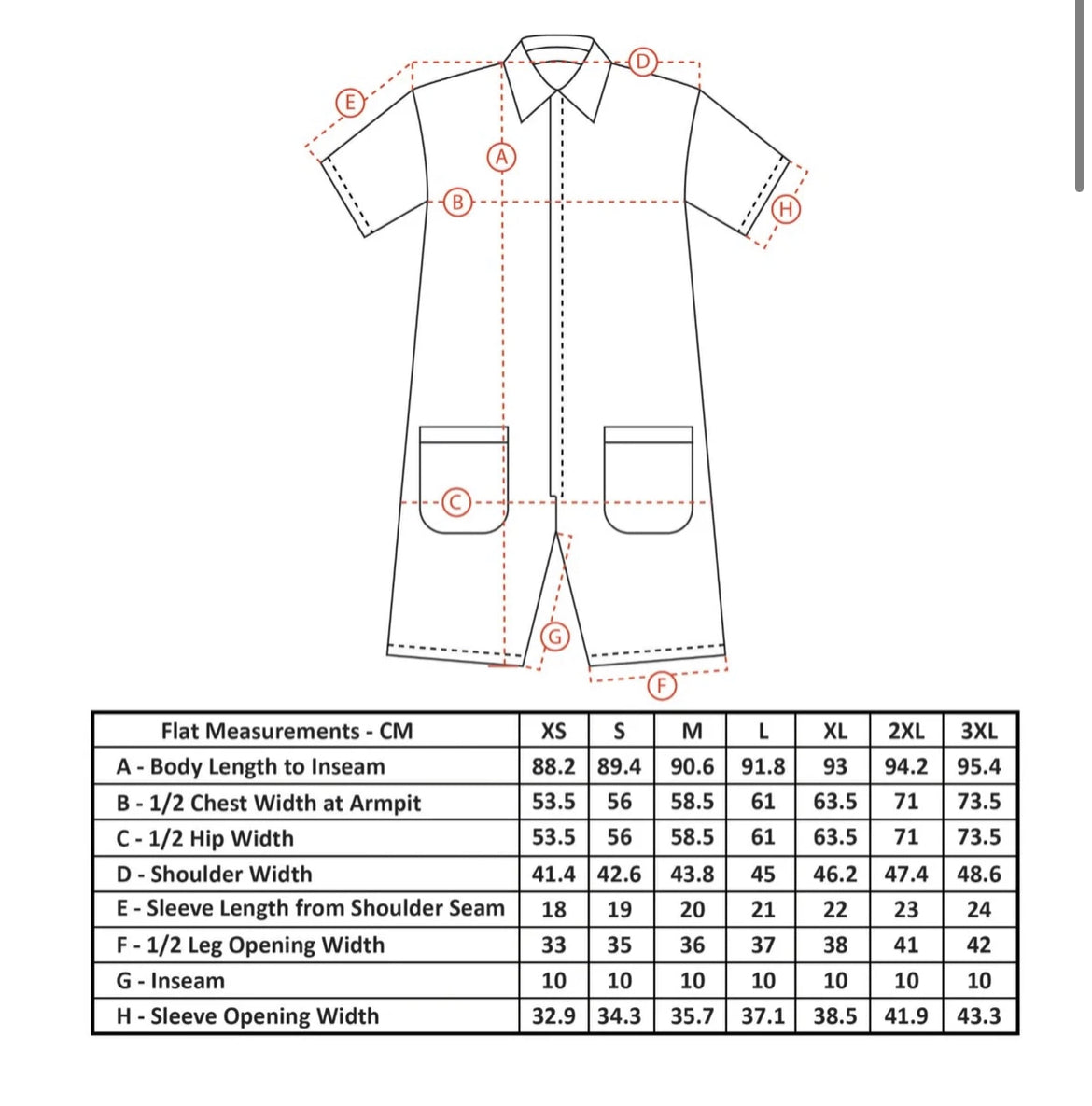 E D A B H C G F

| Flat Measurements - CM | XS | S | M | L | XL | 2XL | 3XL |
|---|---|---|---|---|---|---|---|
| A - Body Length to Inseam | 88.2 | 89.4 | 90.6 | 91.8 | 93 | 94.2 | 95.4 |
| B - 1/2 Chest Width at Armpit | 53.5 | 56 | 58.5 | 61 | 63.5 | 71 | 73.5 |
| C - 1/2 Hip Width | 53.5 | 56 | 58.5 | 61 | 63.5 | 71 | 73.5 |
| D - Shoulder Width | 41.4 | 42.6 | 43.8 | 45 | 46.2 | 47.4 | 48.6 |
| E - Sleeve Length from Shoulder Seam | 18 | 19 | 20 | 21 | 22 | 23 | 24 |
| F - 1/2 Leg Opening Width | 33 | 35 | 36 | 37 | 38 | 41 | 42 |
| G - Inseam | 10 | 10 | 10 | 10 | 10 | 10 | 10 |
| H - Sleeve Opening Width | 32.9 | 34.3 | 35.7 | 37.1 | 38.5 | 41.9 | 43.3 |